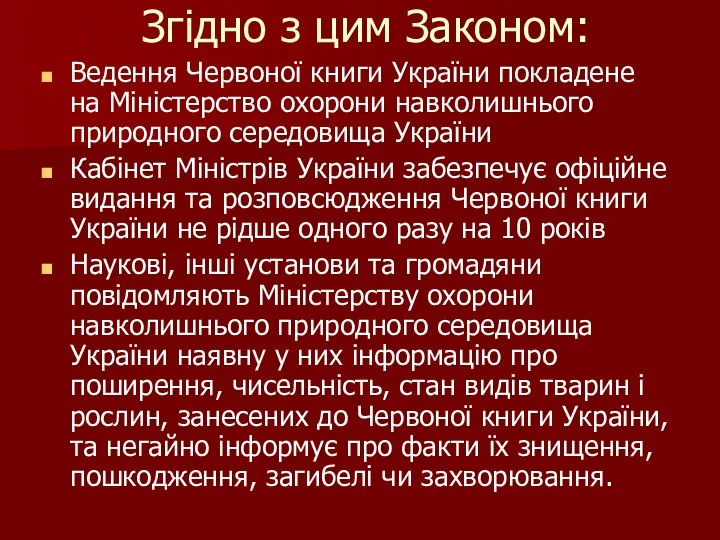 Згідно з цим Законом:

Ведення Червоної книги України покладене на Міністерство охорони навколишнього природного середовища України

Кабінет Міністрів України забезпечує офіційне видання та розповсюдження Червоної книги України не рідше одного разу на 10 років

Наукові, інші установи та громадяни повідомляють Міністерству охорони навколишнього природного середовища України наявну у них інформацію про поширення, чисельність, стан видів тварин і рослин, занесених до Червоної книги України, та негайно інформує про факти їх знищення, пошкодження, загибелі чи захворювання.